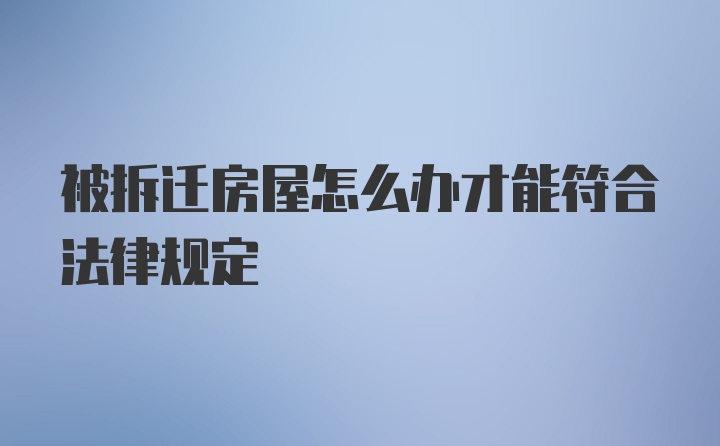 被拆迁房屋怎么办才能符合法律规定